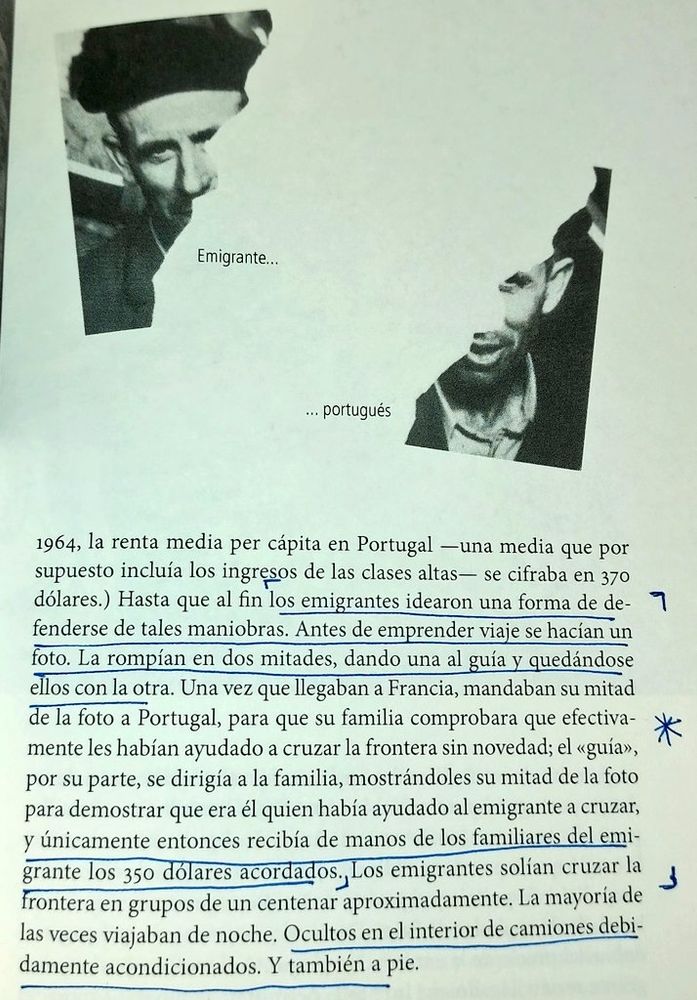 Emigrante...

... portugués

1964, la renta media per cápita en Portugal —una media que por supuesto incluía los ingresos de las clases altas— se cifraba en 370 dólares.) Hasta que al fin los emigrantes idearon una forma de defenderse de tales maniobras. Antes de emprender viaje se hacían un foto. La rompían en dos mitades, dando una al guía y quedándose ellos con la otra. Una vez que llegaban a Francia, mandaban su mitad de la foto a Portugal, para que su familia comprobara que efectivamente les habían ayudado a cruzar la frontera sin novedad; el «guía», por su parte, se dirigía a la familia, mostrándoles su mitad de la foto para demostrar que era él quien había ayudado al emigrante a cruzar, y únicamente entonces recibía de manos de los familiares del emigrante los 350 dólares acordados. Los emigrantes solían cruzar la frontera en grupos de un centenar aproximadamente. La mayoría de las veces viajaban de noche. Ocultos en el interior de camiones debidamente acondicionados. Y también a pie.